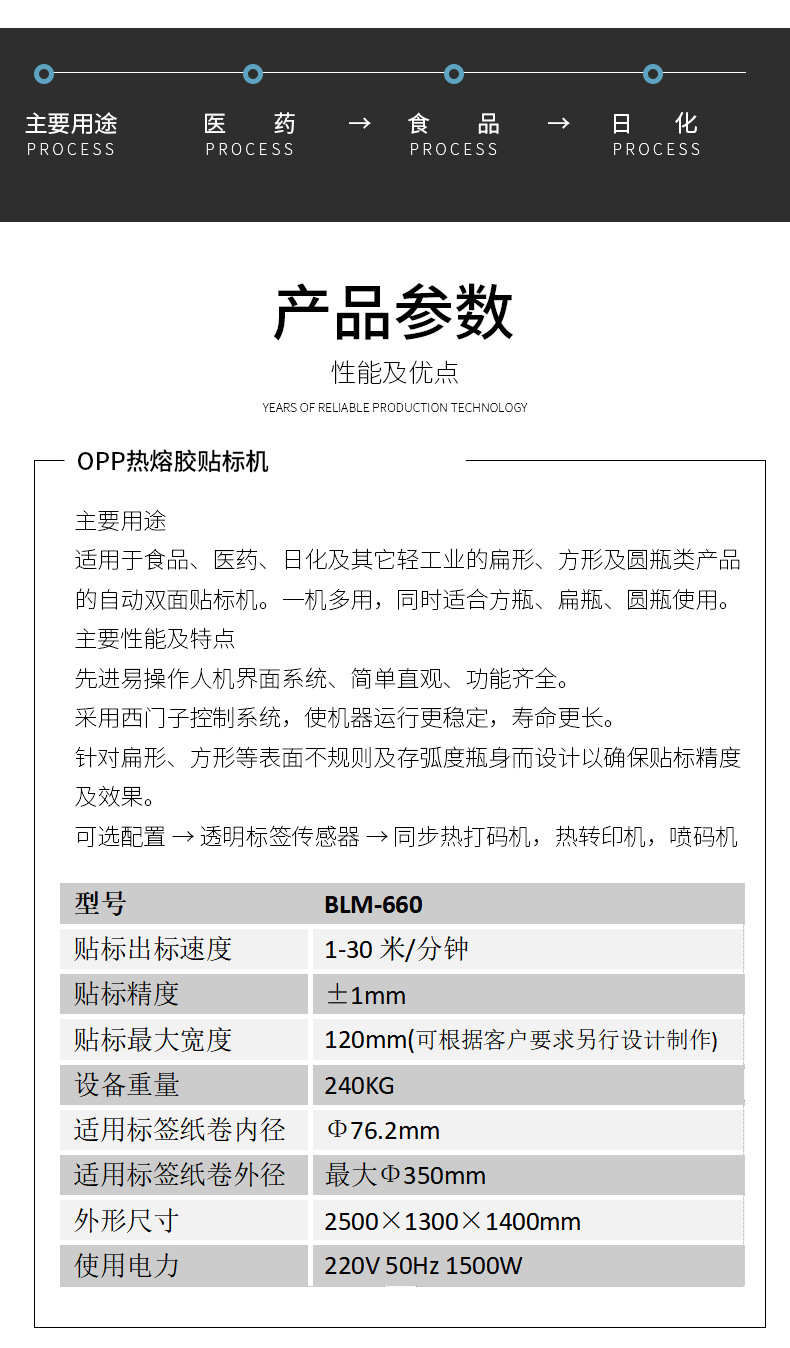 主要用途
PROCESS

医　药
PROCESS

→ 食　品
PROCESS

→ 日　化
PROCESS

产品参数

性能及优点

YEARS OF RELIABLE PRODUCTION TECHNOLOGY

OPP热熔胶贴标机

主要用途
适用于食品、医药、日化及其它轻工业的扁形、方形及圆瓶类产品的自动双面贴标机。一机多用，同时适合方瓶、扁瓶、圆瓶使用。
主要性能及特点
先进易操作人机界面系统、简单直观、功能齐全。
采用西门子控制系统，使机器运行更稳定，寿命更长。
针对扁形、方形等表面不规则及存弧度瓶身而设计以确保贴标精度及效果。
可选配置 → 透明标签传感器 → 同步热打码机，热转印机，喷码机

| 型号 | BLM-660 |
|---|---|
| 贴标出标速度 | 1-30 米/分钟 |
| 贴标精度 | ±1mm |
| 贴标最大宽度 | 120mm(可根据客户要求另行设计制作) |
| 设备重量 | 240KG |
| 适用标签纸卷内径 | Φ76.2mm |
| 适用标签纸卷外径 | 最大Φ350mm |
| 外形尺寸 | 2500×1300×1400mm |
| 使用电力 | 220V 50Hz 1500W |